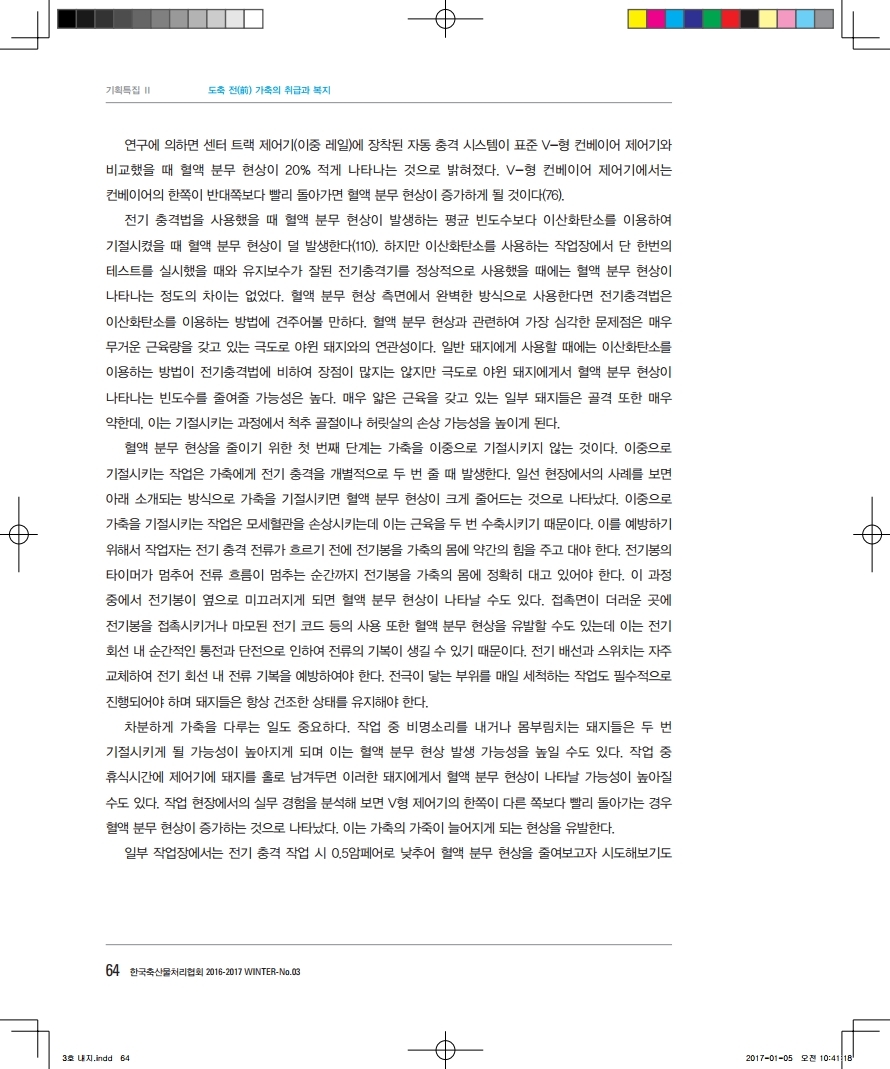 기획특집 II　　도축 전(前) 가축의 취급과 복지

연구에 의하면 센터 트랙 제어기(이중 레일)에 장착된 자동 충격 시스템이 표준 V-형 컨베이어 제어기와 비교했을 때 혈액 분무 현상이 20% 적게 나타나는 것으로 밝혀졌다. V-형 컨베이어 제어기에서는 컨베이어의 한쪽이 반대쪽보다 빨리 돌아가면 혈액 분무 현상이 증가하게 될 것이다(76).

전기 충격법을 사용했을 때 혈액 분무 현상이 발생하는 평균 빈도수보다 이산화탄소를 이용하여 기절시켰을 때 혈액 분무 현상이 덜 발생한다(110). 하지만 이산화탄소를 사용하는 작업장에서 단 한번의 테스트를 실시했을 때와 유지보수가 잘된 전기충격기를 정상적으로 사용했을 때에는 혈액 분무 현상이 나타나는 정도의 차이는 없었다. 혈액 분무 현상 측면에서 완벽한 방식으로 사용한다면 전기충격법은 이산화탄소를 이용하는 방법에 견주어볼 만하다. 혈액 분무 현상과 관련하여 가장 심각한 문제점은 매우 무거운 근육량을 갖고 있는 극도로 야윈 돼지와의 연관성이다. 일반 돼지에게 사용할 때에는 이산화탄소를 이용하는 방법이 전기충격법에 비하여 장점이 많지는 않지만 극도로 야윈 돼지에게서 혈액 분무 현상이 나타나는 빈도수를 줄여줄 가능성은 높다. 매우 얇은 근육을 갖고 있는 일부 돼지들은 골격 또한 매우 약한데, 이는 기절시키는 과정에서 척추 골절이나 허릿살의 손상 가능성을 높이게 된다.

혈액 분무 현상을 줄이기 위한 첫 번째 단계는 가축을 이중으로 기절시키지 않는 것이다. 이중으로 기절시키는 작업은 가축에게 전기 충격을 개별적으로 두 번 줄 때 발생한다. 일선 현장에서의 사례를 보면 아래 소개되는 방식으로 가축을 기절시키면 혈액 분무 현상이 크게 줄어드는 것으로 나타났다. 이중으로 가축을 기절시키는 작업은 모세혈관을 손상시키는데 이는 근육을 두 번 수축시키기 때문이다. 이를 예방하기 위해서 작업자는 전기 충격 전류가 흐르기 전에 전기봉을 가축의 몸에 약간의 힘을 주고 대야 한다. 전기봉의 타이머가 멈추어 전류 흐름이 멈추는 순간까지 전기봉을 가축의 몸에 정확히 대고 있어야 한다. 이 과정 중에서 전기봉이 옆으로 미끄러지게 되면 혈액 분무 현상이 나타날 수도 있다. 접촉면이 더러운 곳에 전기봉을 접촉시키거나 마모된 전기 코드 등의 사용 또한 혈액 분무 현상을 유발할 수도 있는데 이는 전기 회선 내 순간적인 통전과 단전으로 인하여 전류의 기복이 생길 수 있기 때문이다. 전기 배선과 스위치는 자주 교체하여 전기 회선 내 전류 기복을 예방하여야 한다. 전극이 닿는 부위를 매일 세척하는 작업도 필수적으로 진행되어야 하며 돼지들은 항상 건조한 상태를 유지해야 한다.

차분하게 가축을 다루는 일도 중요하다. 작업 중 비명소리를 내거나 몸부림치는 돼지들은 두 번 기절시키게 될 가능성이 높아지게 되며 이는 혈액 분무 현상 발생 가능성을 높일 수도 있다. 작업 중 휴식시간에 제어기에 돼지를 홀로 남겨두면 이러한 돼지에게서 혈액 분무 현상이 나타날 가능성이 높아질 수도 있다. 작업 현장에서의 실무 경험을 분석해 보면 V형 제어기의 한쪽이 다른 쪽보다 빨리 돌아가는 경우 혈액 분무 현상이 증가하는 것으로 나타났다. 이는 가축의 가죽이 늘어지게 되는 현상을 유발한다.

일부 작업장에서는 전기 충격 작업 시 0.5암페어로 낮추어 혈액 분무 현상을 줄여보고자 시도해보기도

64　한국축산물처리협회 2016-2017 WINTER-No.03

3호 내지.indd 64　　2017-01-05 오전 10:41:18